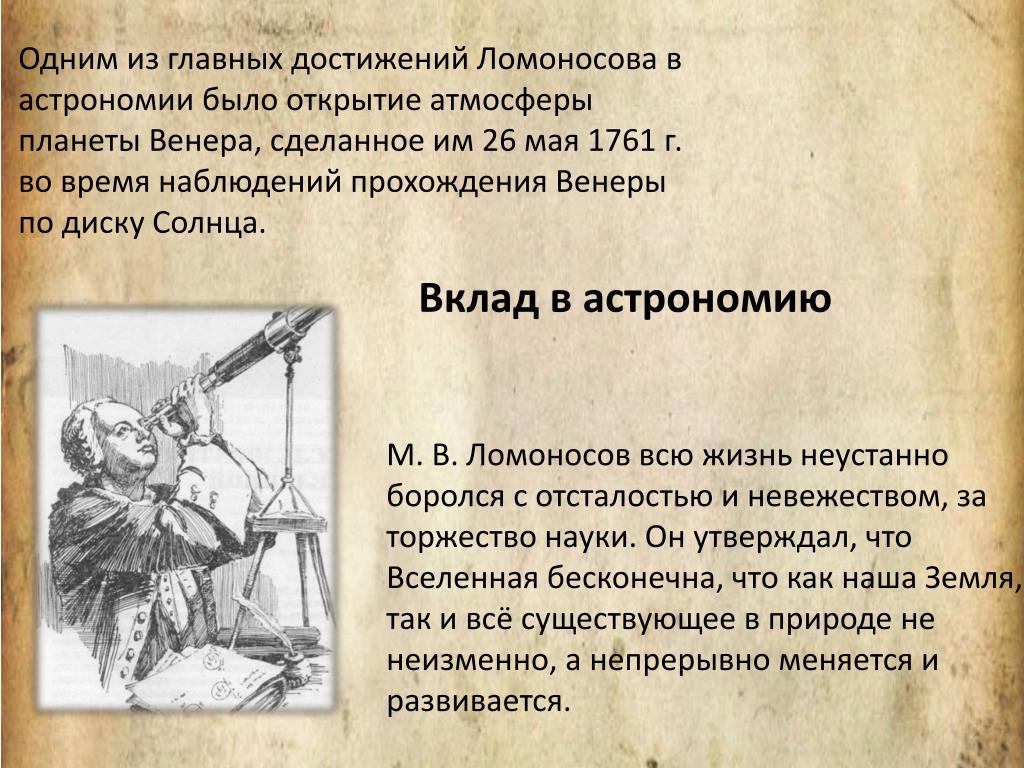 Одним из главных достижений Ломоносова в астрономии было открытие атмосферы планеты Венера, сделанное им 26 мая 1761 г. во время наблюдений прохождения Венеры по диску Солнца.

Вклад в астрономию

М. В. Ломоносов всю жизнь неустанно боролся с отсталостью и невежеством, за торжество науки. Он утверждал, что Вселенная бесконечна, что как наша Земля, так и всё существующее в природе не неизменно, а непрерывно меняется и развивается.